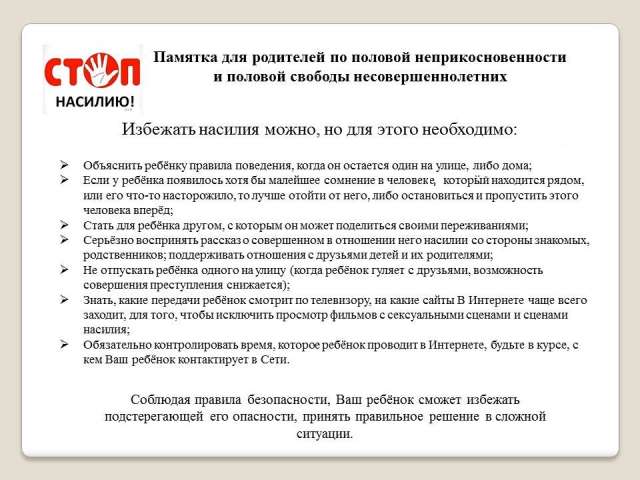 СТОП
НАСИЛИЮ!

Памятка для родителей по половой неприкосновенности и половой свободы несовершеннолетних

Избежать насилия можно, но для этого необходимо:

➢ Объяснить ребёнку правила поведения, когда он остается один на улице, либо дома;
➢ Если у ребёнка появилось хотя бы малейшее сомнение в человеке, который находится рядом, или его что-то насторожило, то лучше отойти от него, либо остановиться и пропустить этого человека вперёд;
➢ Стать для ребёнка другом, с которым он может поделиться своими переживаниями;
➢ Серьёзно воспринять рассказ о совершенном в отношении него насилии со стороны знакомых, родственников; поддерживать отношения с друзьями детей и их родителями;
➢ Не отпускать ребёнка одного на улицу (когда ребёнок гуляет с друзьями, возможность совершения преступления снижается);
➢ Знать, какие передачи ребёнок смотрит по телевизору, на какие сайты В Интернете чаще всего заходит, для того, чтобы исключить просмотр фильмов с сексуальными сценами и сценами насилия;
➢ Обязательно контролировать время, которое ребёнок проводит в Интернете, будьте в курсе, с кем Ваш ребёнок контактирует в Сети.

Соблюдая правила безопасности, Ваш ребёнок сможет избежать подстерегающей его опасности, принять правильное решение в сложной ситуации.